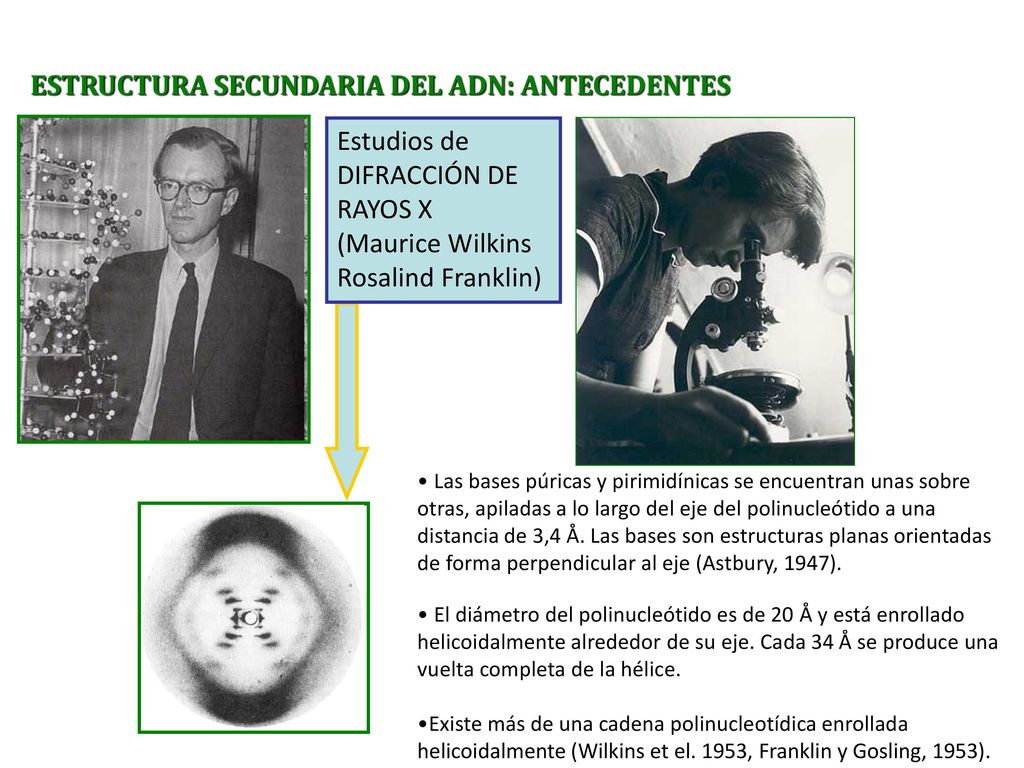 ESTRUCTURA SECUNDARIA DEL ADN: ANTECEDENTES

Estudios de DIFRACCIÓN DE RAYOS X (Maurice Wilkins Rosalind Franklin)

• Las bases púricas y pirimidínicas se encuentran unas sobre otras, apiladas a lo largo del eje del polinucleótido a una distancia de 3,4 Å. Las bases son estructuras planas orientadas de forma perpendicular al eje (Astbury, 1947).

• El diámetro del polinucleótido es de 20 Å y está enrollado helicoidalmente alrededor de su eje. Cada 34 Å se produce una vuelta completa de la hélice.

•Existe más de una cadena polinucleotídica enrollada helicoidalmente (Wilkins et el. 1953, Franklin y Gosling, 1953).